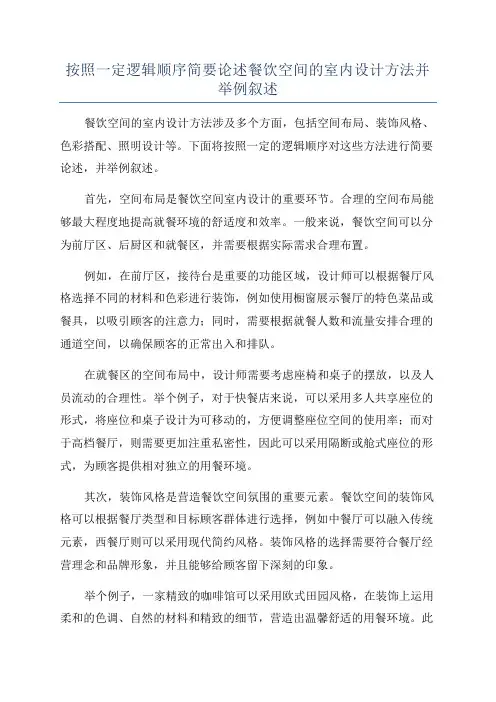 按照一定逻辑顺序简要论述餐饮空间的室内设计方法并举例叙述

餐饮空间的室内设计方法涉及多个方面，包括空间布局、装饰风格、色彩搭配、照明设计等。下面将按照一定的逻辑顺序对这些方法进行简要论述，并举例叙述。

首先，空间布局是餐饮空间室内设计的重要环节。合理的空间布局能够最大程度地提高就餐环境的舒适度和效率。一般来说，餐饮空间可以分为前厅区、后厨区和就餐区，并需要根据实际需求合理布置。

例如，在前厅区，接待台是重要的功能区域，设计师可以根据餐厅风格选择不同的材料和色彩进行装饰，例如使用橱窗展示餐厅的特色菜品或餐具，以吸引顾客的注意力；同时，需要根据就餐人数和流量安排合理的通道空间，以确保顾客的正常出入和排队。

在就餐区的空间布局中，设计师需要考虑座椅和桌子的摆放，以及人员流动的合理性。举个例子，对于快餐店来说，可以采用多人共享座位的形式，将座位和桌子设计为可移动的，方便调整座位空间的使用率；而对于高档餐厅，则需要更加注重私密性，因此可以采用隔断或舱式座位的形式，为顾客提供相对独立的用餐环境。

其次，装饰风格是营造餐饮空间氛围的重要元素。餐饮空间的装饰风格可以根据餐厅类型和目标顾客群体进行选择，例如中餐厅可以融入传统元素，西餐厅则可以采用现代简约风格。装饰风格的选择需要符合餐厅经营理念和品牌形象，并且能够给顾客留下深刻的印象。

举个例子，一家精致的咖啡馆可以采用欧式田园风格，在装饰上运用柔和的色调、自然的材料和精致的细节，营造出温馨舒适的用餐环境。此